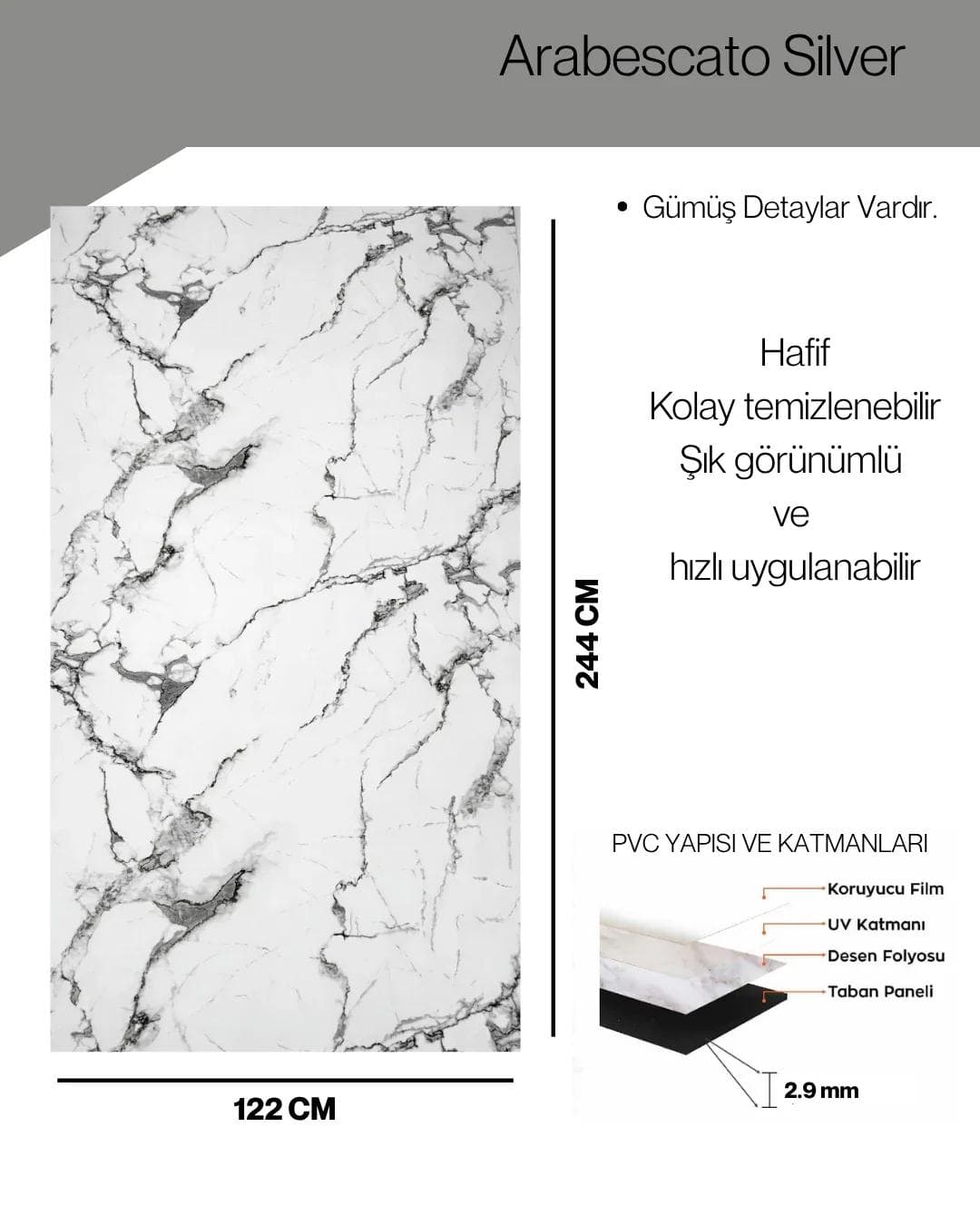 Arabescato Silver

• Gümüş Detaylar Vardır.

Hafif
Kolay temizlenebilir
Şık görünümlü
ve
hızlı uygulanabilir

244 CM

122 CM

PVC YAPISI VE KATMANLARI

Koruyucu Film
UV Katmanı
Desen Folyosu
Taban Paneli

2.9 mm